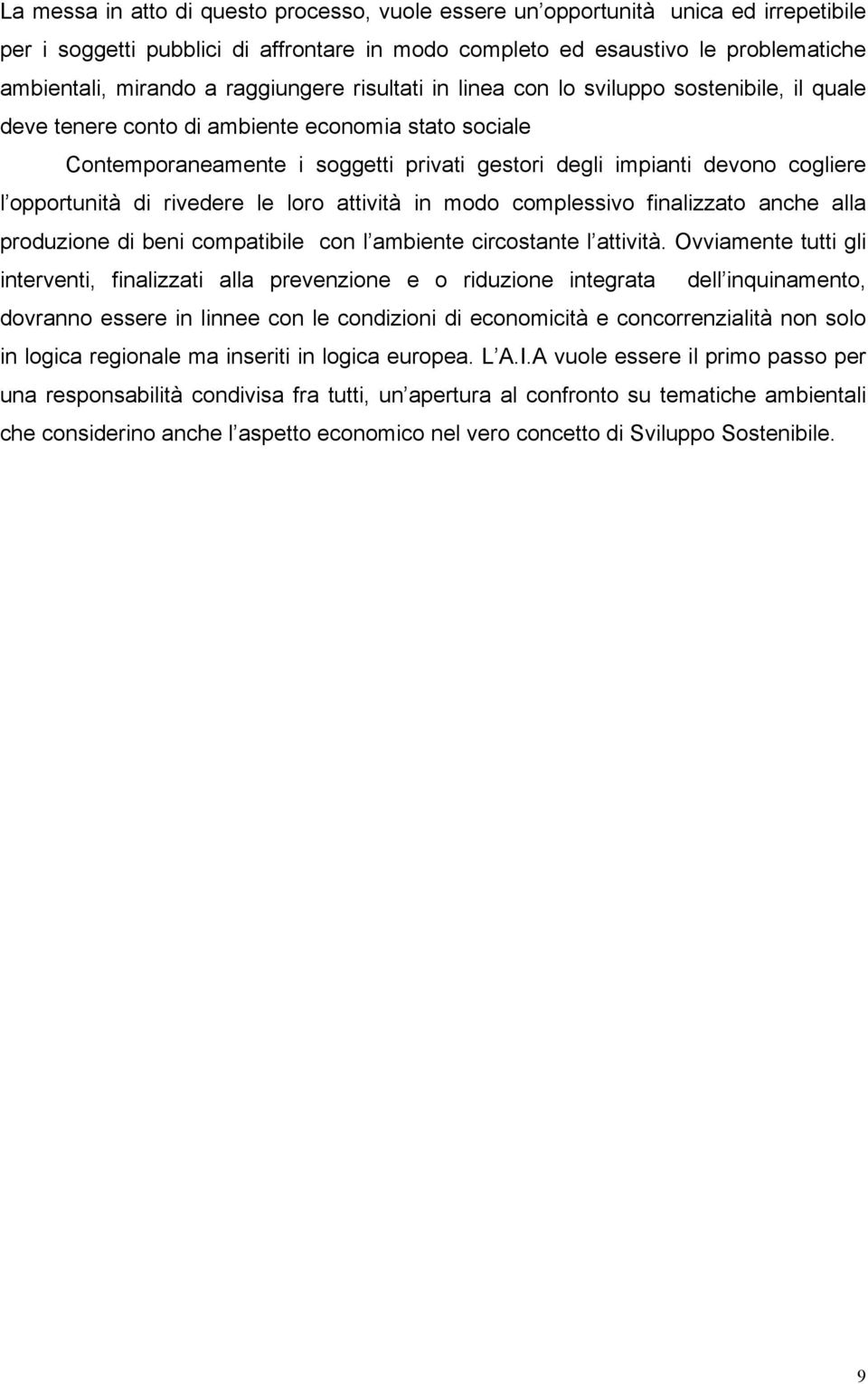 La messa in atto di questo processo, vuole essere un opportunità unica ed irrepetibile per i soggetti pubblici di affrontare in modo completo ed esaustivo le problematiche ambientali, mirando a raggiungere risultati in linea con lo sviluppo sostenibile, il quale deve tenere conto di ambiente economia stato sociale

Contemporaneamente i soggetti privati gestori degli impianti devono cogliere l opportunità di rivedere le loro attività in modo complessivo finalizzato anche alla produzione di beni compatibile con l ambiente circostante l attività. Ovviamente tutti gli interventi, finalizzati alla prevenzione e o riduzione integrata dell inquinamento, dovranno essere in linnee con le condizioni di economicità e concorrenzialità non solo in logica regionale ma inseriti in logica europea. L A.I.A vuole essere il primo passo per una responsabilità condivisa fra tutti, un apertura al confronto su tematiche ambientali che considerino anche l aspetto economico nel vero concetto di Sviluppo Sostenibile.

9